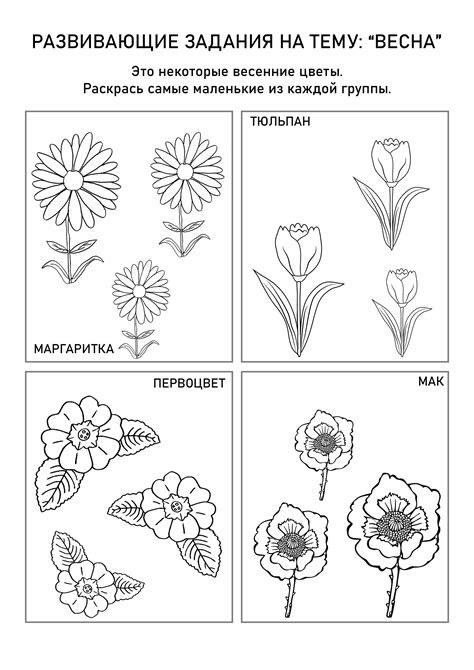 РАЗВИВАЮЩИЕ ЗАДАНИЯ НА ТЕМУ: "ВЕСНА"

Это некоторые весенние цветы.
Раскрась самые маленькие из каждой группы.

МАРГАРИТКА

ТЮЛЬПАН

ПЕРВОЦВЕТ

МАК